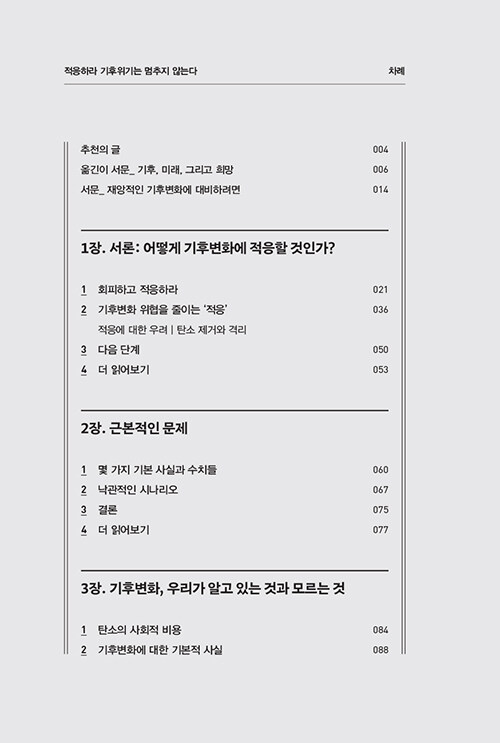 적응하라 기후위기는 멈추지 않는다

차례

추천의 글 004
옮긴이 서문_ 기후, 미래, 그리고 희망 006
서문_ 재앙적인 기후변화에 대비하려면 014

1장. 서론: 어떻게 기후변화에 적응할 것인가?

1 회피하고 적응하라 021
2 기후변화 위협을 줄이는 '적응' 036
적응에 대한 우려 | 탄소 제거와 격리
3 다음 단계 050
4 더 읽어보기 053

2장. 근본적인 문제

1 몇 가지 기본 사실과 수치들 060
2 낙관적인 시나리오 067
3 결론 075
4 더 읽어보기 077

3장. 기후변화, 우리가 알고 있는 것과 모르는 것

1 탄소의 사회적 비용 084
2 기후변화에 대한 기본적 사실 088